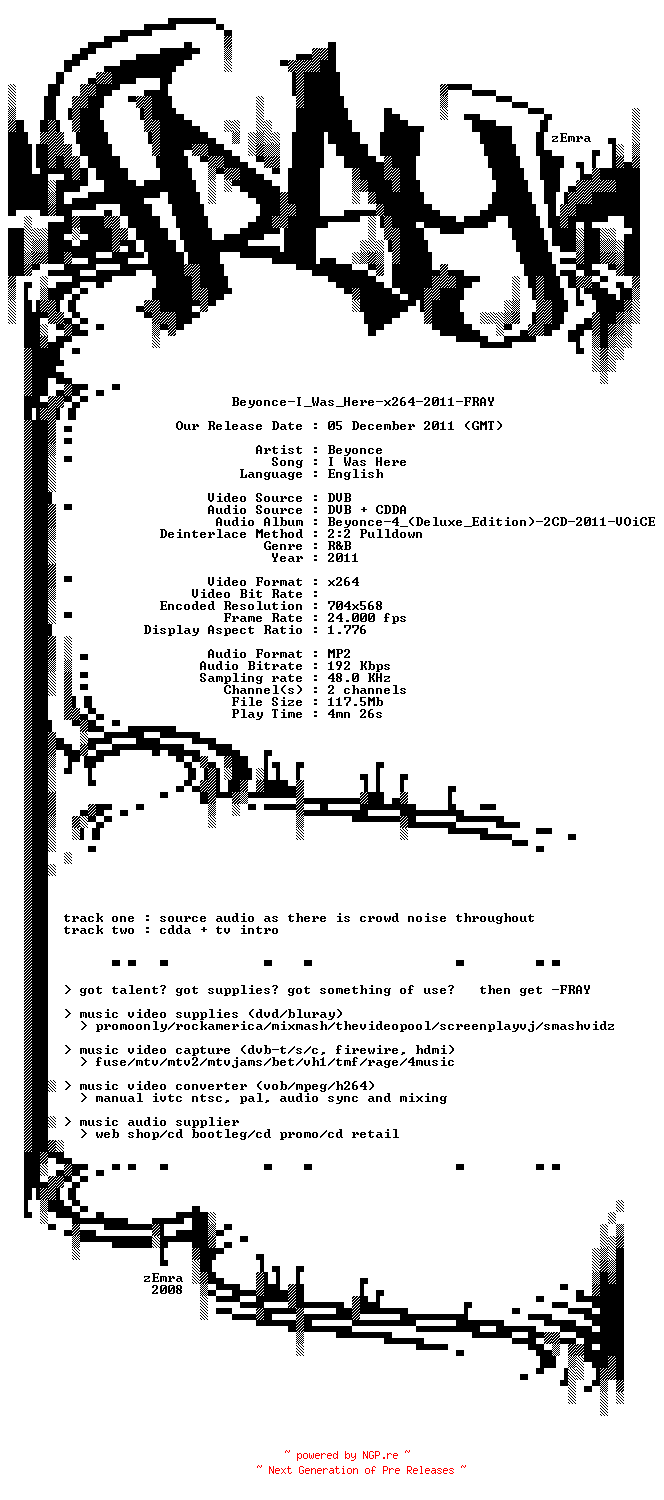 zEmra

Beyonce-I_Was_Here-x264-2011-FRAY

Our Release Date : 05 December 2011 (GMT)

Artist : Beyonce
Song : I Was Here
Language : English

Video Source : DVB
Audio Source : DVB + CDDA
Audio Album : Beyonce-4_(Deluxe_Edition)-2CD-2011-VOiCE
Deinterlace Method : 2:2 Pulldown
Genre : R&B
Year : 2011

Video Format : x264
Video Bit Rate :
Encoded Resolution : 704x568
Frame Rate : 24.000 fps
Display Aspect Ratio : 1.776

Audio Format : MP2
Audio Bitrate : 192 Kbps
Sampling rate : 48.0 KHz
Channel(s) : 2 channels
File Size : 117.5Mb
Play Time : 4mn 26s

track one : source audio as there is crowd noise throughout
track two : cdda + tv intro

> got talent? got supplies? got something of use? then get -FRAY

> music video supplies (dvd/bluray)
> promoonly/rockamerica/mixmash/thevideopool/screenplayvj/smashvidz

> music video capture (dvb-t/s/c, firewire, hdmi)
> fuse/mtv/mtv2/mtvjams/bet/vh1/tmf/rage/4music

> music video converter (vob/mpeg/h264)
> manual ivtc ntsc, pal, audio sync and mixing

> music audio supplier
> web shop/cd bootleg/cd promo/cd retail

zEmra
2008

~ powered by NGP.re ~
~ Next Generation of Pre Releases ~